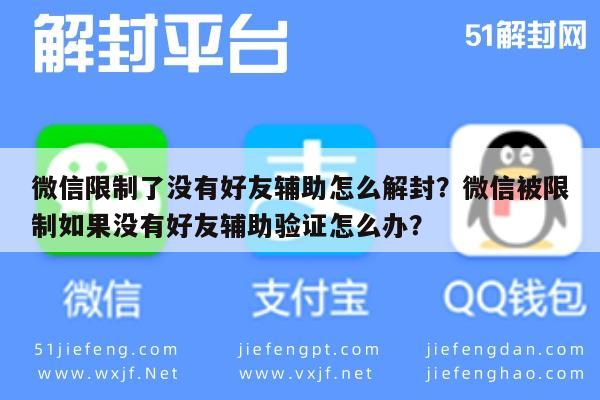 解封平台

51解封网

微信限制了没有好友辅助怎么解封？微信被限制如果没有好友辅助验证怎么办？

微信

支付宝

QQ钱包

51jiefeng.com
www.wxjf.Net

jiefengpt.com
www.vxjf.net

jiefengdan.com
jiefenghao.com